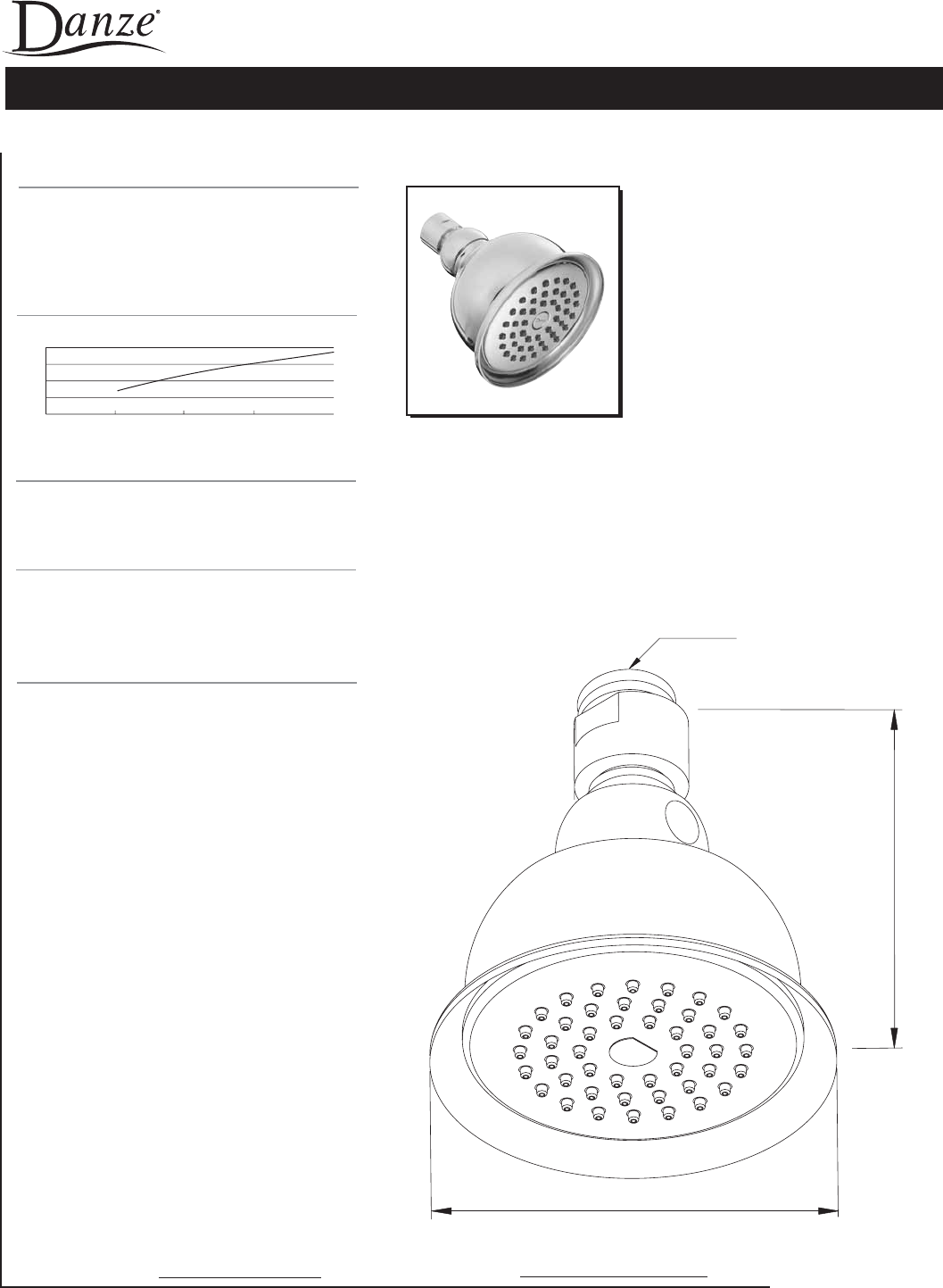 Danze®